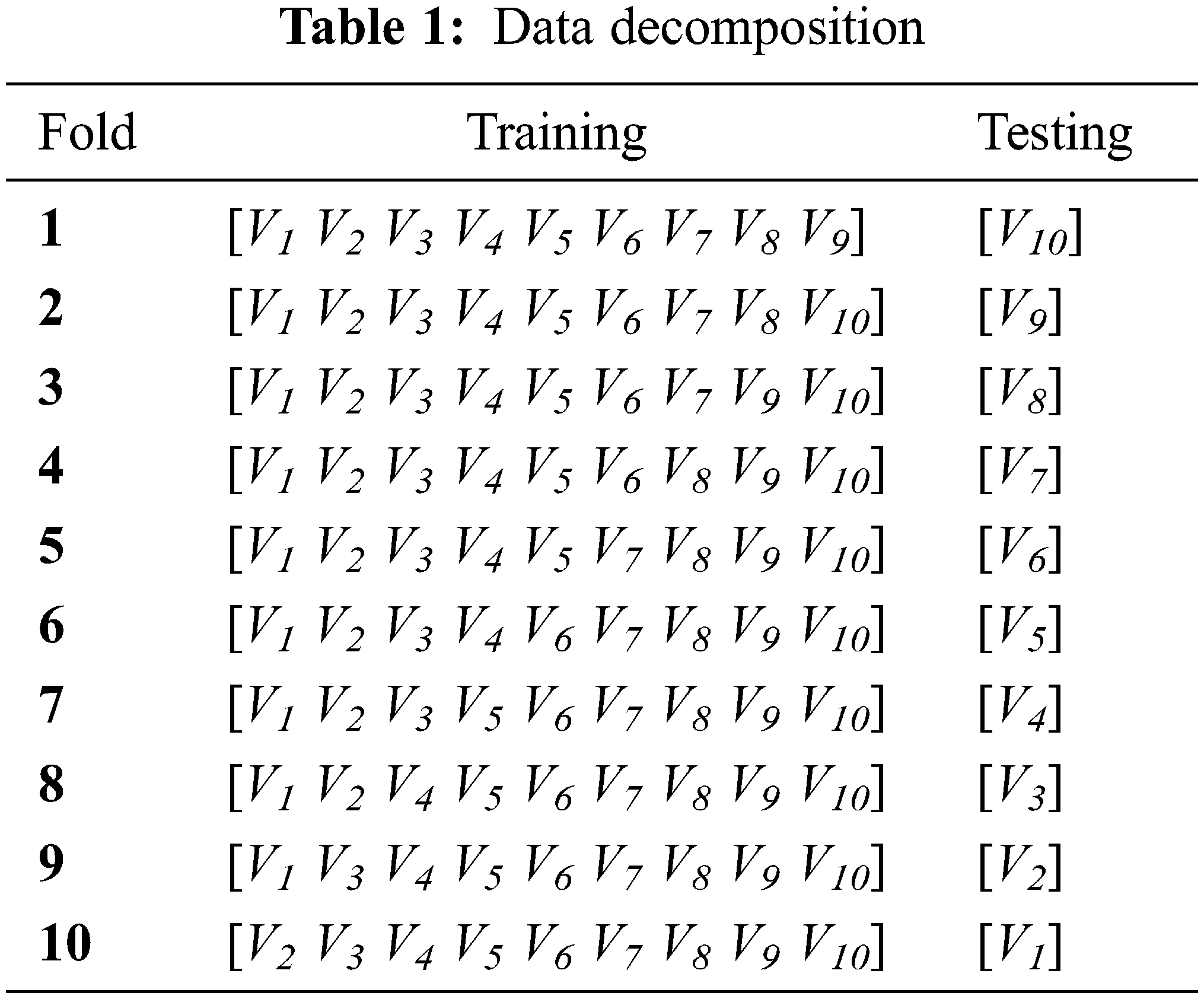 Table 1: Data decomposition

| Fold | Training | Testing |
|---|---|---|
| 1 | $[V_1\ V_2\ V_3\ V_4\ V_5\ V_6\ V_7\ V_8\ V_9]$ | $[V_{10}]$ |
| 2 | $[V_1\ V_2\ V_3\ V_4\ V_5\ V_6\ V_7\ V_8\ V_{10}]$ | $[V_9]$ |
| 3 | $[V_1\ V_2\ V_3\ V_4\ V_5\ V_6\ V_7\ V_9\ V_{10}]$ | $[V_8]$ |
| 4 | $[V_1\ V_2\ V_3\ V_4\ V_5\ V_6\ V_8\ V_9\ V_{10}]$ | $[V_7]$ |
| 5 | $[V_1\ V_2\ V_3\ V_4\ V_5\ V_7\ V_8\ V_9\ V_{10}]$ | $[V_6]$ |
| 6 | $[V_1\ V_2\ V_3\ V_4\ V_6\ V_7\ V_8\ V_9\ V_{10}]$ | $[V_5]$ |
| 7 | $[V_1\ V_2\ V_3\ V_5\ V_6\ V_7\ V_8\ V_9\ V_{10}]$ | $[V_4]$ |
| 8 | $[V_1\ V_2\ V_4\ V_5\ V_6\ V_7\ V_8\ V_9\ V_{10}]$ | $[V_3]$ |
| 9 | $[V_1\ V_3\ V_4\ V_5\ V_6\ V_7\ V_8\ V_9\ V_{10}]$ | $[V_2]$ |
| 10 | $[V_2\ V_3\ V_4\ V_5\ V_6\ V_7\ V_8\ V_9\ V_{10}]$ | $[V_1]$ |